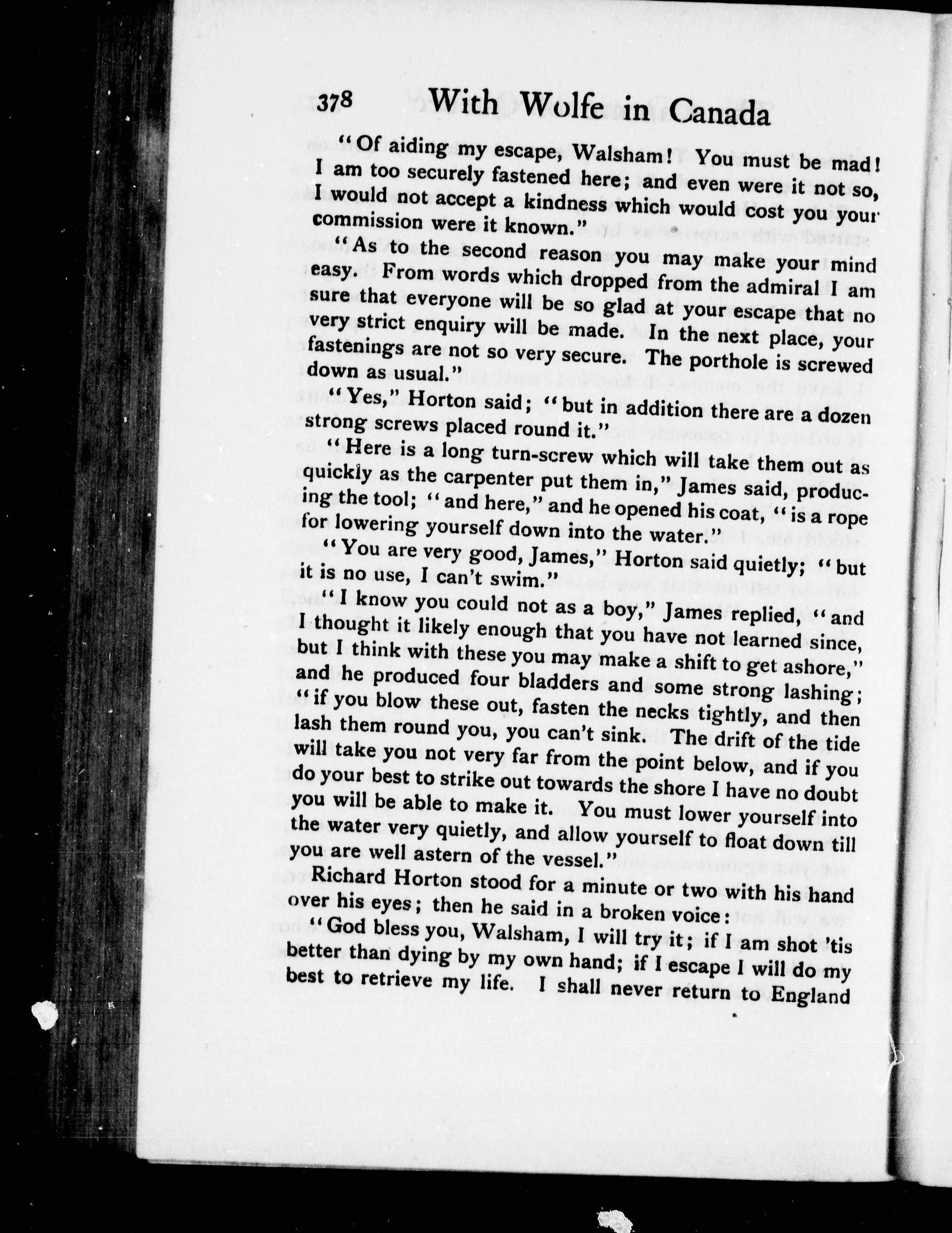 378 With Wolfe in Canada

"Of aiding my escape, Walsham! You must be mad! I am too securely fastened here; and even were it not so, I would not accept a kindness which would cost you your commission were it known."

"As to the second reason you may make your mind easy. From words which dropped from the admiral I am sure that everyone will be so glad at your escape that no very strict enquiry will be made. In the next place, your fastenings are not so very secure. The porthole is screwed down as usual."

"Yes," Horton said; "but in addition there are a dozen strong screws placed round it."

"Here is a long turn-screw which will take them out as quickly as the carpenter put them in," James said, producing the tool; "and here," and he opened his coat, "is a rope for lowering yourself down into the water."

"You are very good, James," Horton said quietly; "but it is no use, I can't swim."

"I know you could not as a boy," James replied, "and I thought it likely enough that you have not learned since, but I think with these you may make a shift to get ashore," and he produced four bladders and some strong lashing; "if you blow these out, fasten the necks tightly, and then lash them round you, you can't sink. The drift of the tide will take you not very far from the point below, and if you do your best to strike out towards the shore I have no doubt you will be able to make it. You must lower yourself into the water very quietly, and allow yourself to float down till you are well astern of the vessel."

Richard Horton stood for a minute or two with his hand over his eyes; then he said in a broken voice:

"God bless you, Walsham, I will try it; if I am shot 'tis better than dying by my own hand; if I escape I will do my best to retrieve my life. I shall never return to England